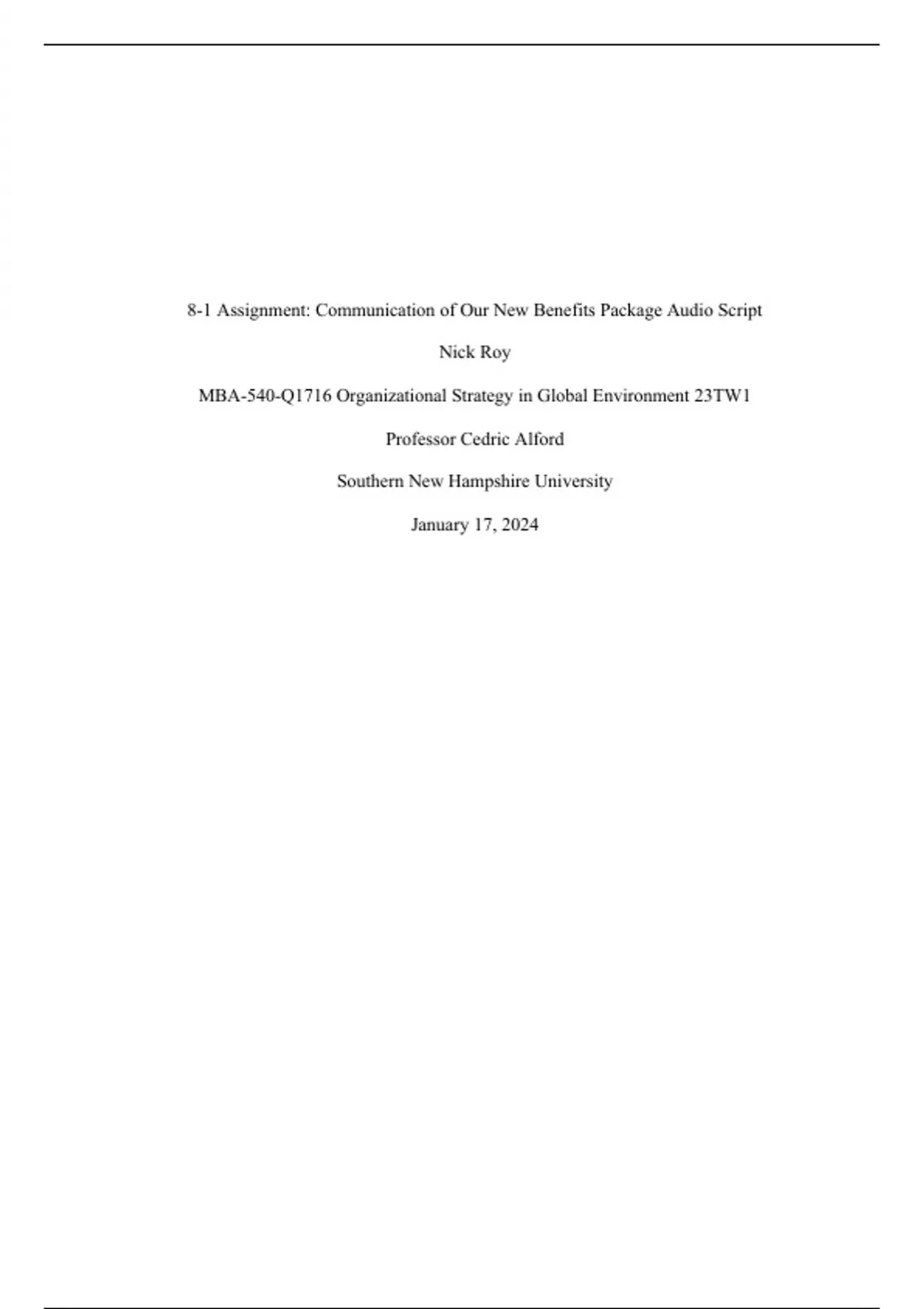 8-1 Assignment: Communication of Our New Benefits Package Audio Script

Nick Roy

MBA-540-Q1716 Organizational Strategy in Global Environment 23TW1

Professor Cedric Alford

Southern New Hampshire University

January 17, 2024